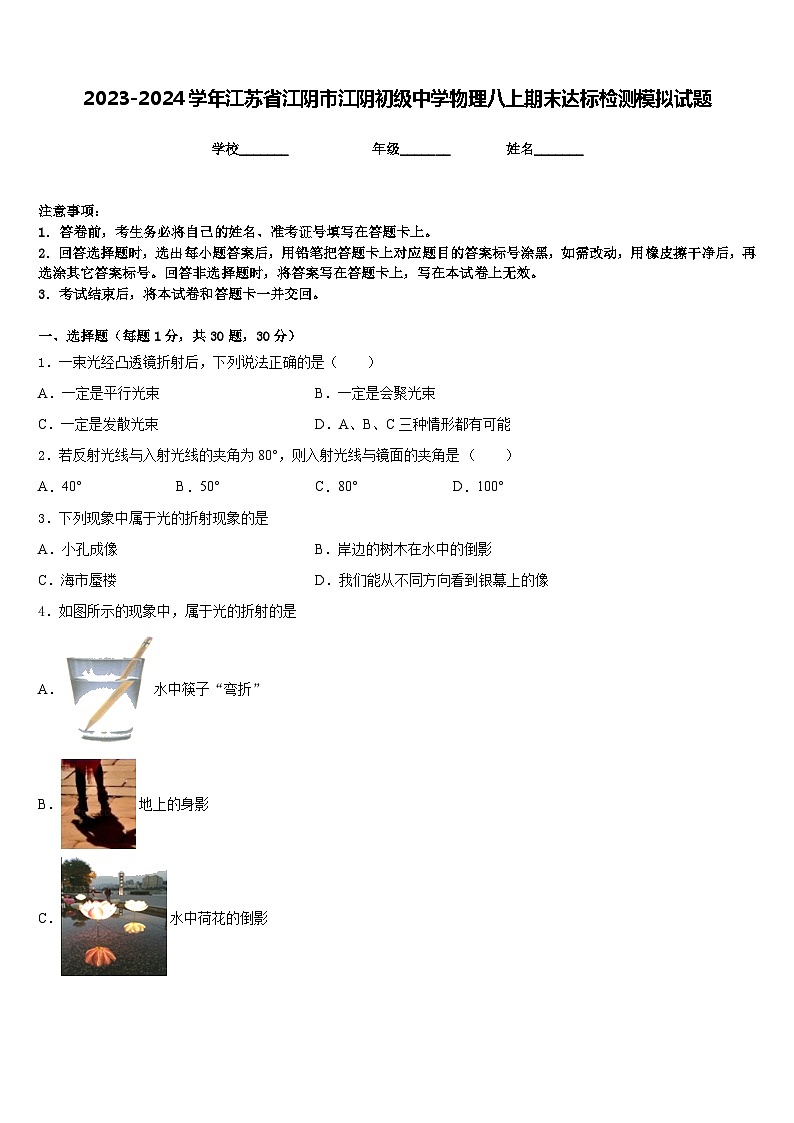 2023-2024学年江苏省江阴市江阴初级中学物理八上期末达标检测模拟试题

学校_______ 年级_______ 姓名_______

注意事项：
1. 答卷前，考生务必将自己的姓名、准考证号填写在答题卡上。
2. 回答选择题时，选出每小题答案后，用铅笔把答题卡上对应题目的答案标号涂黑，如需改动，用橡皮擦干净后，再选涂其它答案标号。回答非选择题时，将答案写在答题卡上，写在本试卷上无效。
3. 考试结束后，将本试卷和答题卡一并交回。

一、选择题（每题1分，共30题，30分）
1．一束光经凸透镜折射后，下列说法正确的是（　　）
A．一定是平行光束
B．一定是会聚光束
C．一定是发散光束
D．A、B、C三种情形都有可能
2．若反射光线与入射光线的夹角为80°，则入射光线与镜面的夹角是（　　）
A．40°
B．50°
C．80°
D．100°
3．下列现象中属于光的折射现象的是
A．小孔成像
B．岸边的树木在水中的倒影
C．海市蜃楼
D．我们能从不同方向看到银幕上的像
4．如图所示的现象中，属于光的折射的是
A．水中筷子“弯折”
B．地上的身影
C．水中荷花的倒影